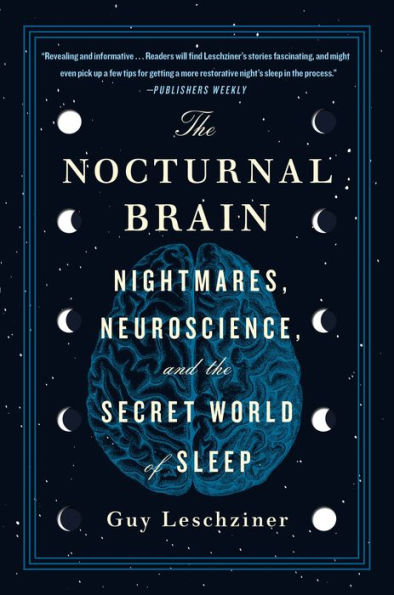 "Revealing and informative . . . Readers will find Leschziner's stories fascinating, and might even pick up a few tips for getting a more restorative night's sleep in the process."
—PUBLISHERS WEEKLY

The
NOCTURNAL
BRAIN

NIGHTMARES,
NEUROSCIENCE,
and the
SECRET WORLD
of SLEEP

Guy Leschziner